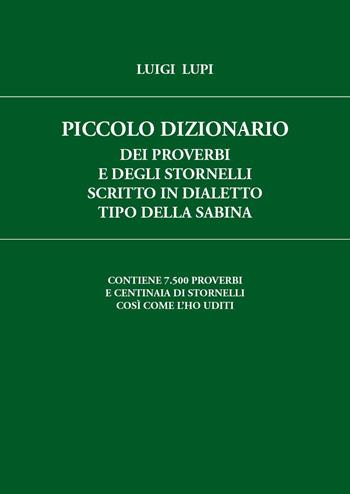 LUIGI LUPI

PICCOLO DIZIONARIO
DEI PROVERBI
E DEGLI STORNELLI
SCRITTO IN DIALETTO
TIPO DELLA SABINA

CONTIENE 7.500 PROVERBI
E CENTINAIA DI STORNELLI
COSÌ COME L'HO UDITI